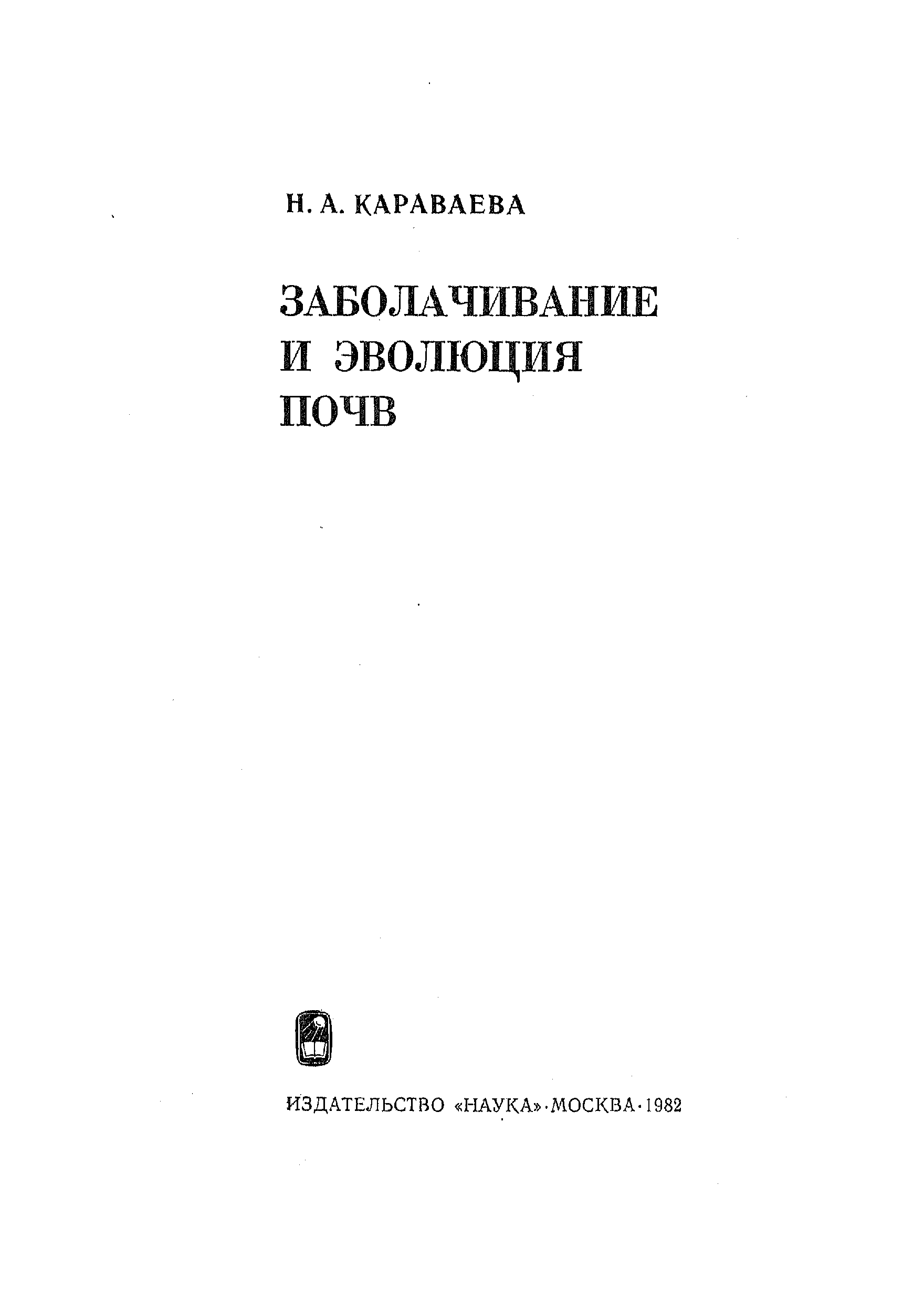 Н. А. КАРАВАЕВА

ЗАБОЛАЧИВАНИЕ
И ЭВОЛЮЦИЯ
ПОЧВ

ИЗДАТЕЛЬСТВО «НАУКА» · МОСКВА · 1982